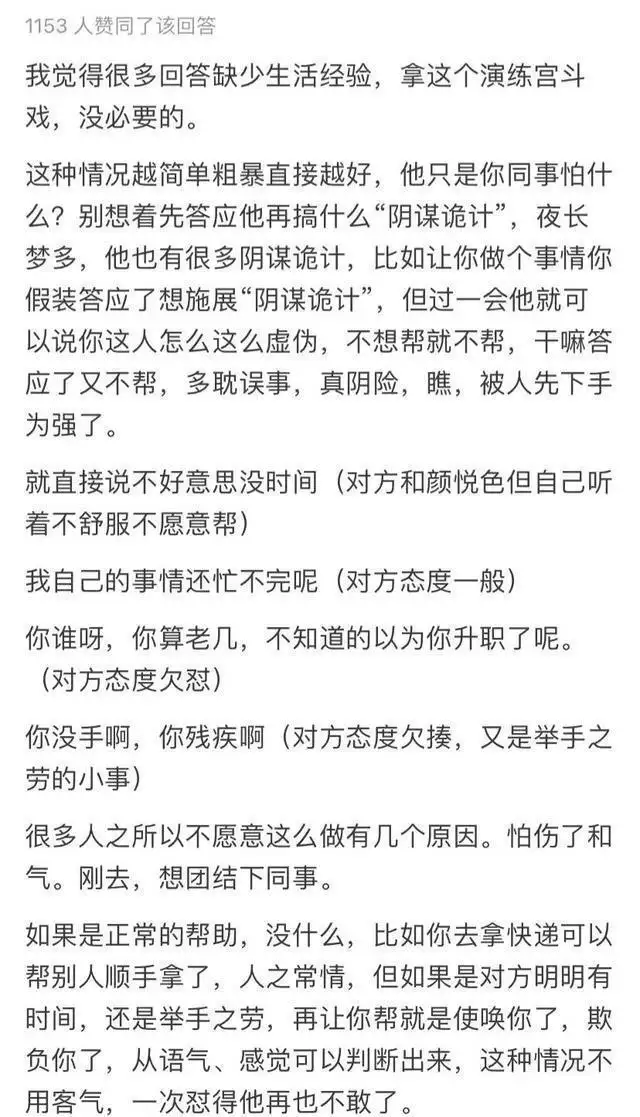 1153 人赞同了该回答

我觉得很多回答缺少生活经验，拿这个演练宫斗戏，没必要的。

这种情况越简单粗暴直接越好，他只是你同事怕什么？别想着先答应他再搞什么“阴谋诡计”，夜长梦多，他也有很多阴谋诡计，比如让你做个事情你假装答应了想施展“阴谋诡计”，但过一会他就可以说你这人怎么这么虚伪，不想帮就不帮，干嘛答应了又不帮，多耽误事，真阴险，瞧，被人先下手为强了。

就直接说不好意思没时间（对方和颜悦色但自己听着不舒服不愿意帮）

我自己的事情还忙不完呢（对方态度一般）

你谁呀，你算老几，不知道的以为你升职了呢。（对方态度欠怼）

你没手啊，你残疾啊（对方态度欠揍，又是举手之劳的小事）

很多人之所以不愿意这么做有几个原因。怕伤了和气。刚去，想团结下同事。

如果是正常的帮助，没什么，比如你去拿快递可以帮别人顺手拿了，人之常情，但如果是对方明明有时间，还是举手之劳，再让你帮就是使唤你了，欺负你了，从语气、感觉可以判断出来，这种情况不用客气，一次怼得他再也不敢了。